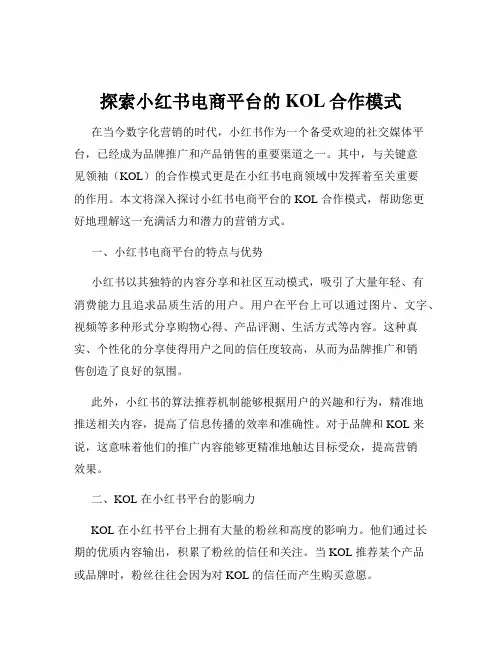 探索小红书电商平台的 KOL 合作模式

在当今数字化营销的时代，小红书作为一个备受欢迎的社交媒体平台，已经成为品牌推广和产品销售的重要渠道之一。其中，与关键意见领袖（KOL）的合作模式更是在小红书电商领域中发挥着至关重要的作用。本文将深入探讨小红书电商平台的 KOL 合作模式，帮助您更好地理解这一充满活力和潜力的营销方式。

一、小红书电商平台的特点与优势

小红书以其独特的内容分享和社区互动模式，吸引了大量年轻、有消费能力且追求品质生活的用户。用户在平台上可以通过图片、文字、视频等多种形式分享购物心得、产品评测、生活方式等内容。这种真实、个性化的分享使得用户之间的信任度较高，从而为品牌推广和销售创造了良好的氛围。

此外，小红书的算法推荐机制能够根据用户的兴趣和行为，精准地推送相关内容，提高了信息传播的效率和准确性。对于品牌和 KOL 来说，这意味着他们的推广内容能够更精准地触达目标受众，提高营销效果。

二、KOL 在小红书平台的影响力

KOL 在小红书平台上拥有大量的粉丝和高度的影响力。他们通过长期的优质内容输出，积累了粉丝的信任和关注。当 KOL 推荐某个产品或品牌时，粉丝往往会因为对 KOL 的信任而产生购买意愿。